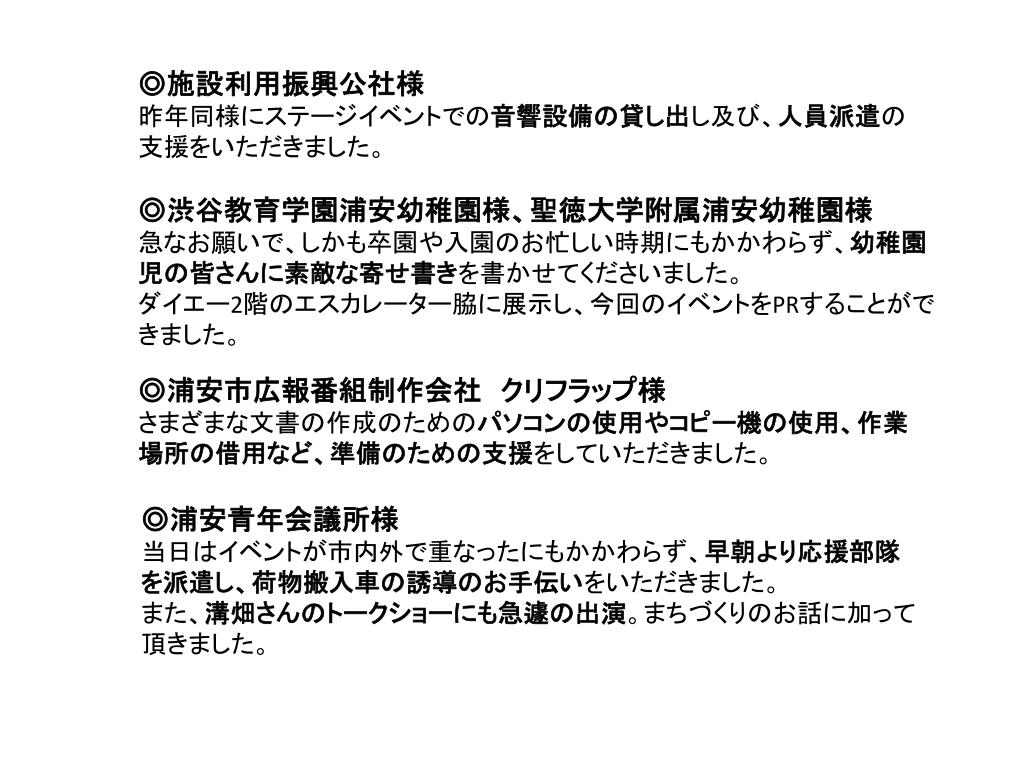 ◎施設利用振興公社様
昨年同様にステージイベントでの音響設備の貸し出し及び、人員派遣の支援をいただきました。

◎渋谷教育学園浦安幼稚園様、聖徳大学附属浦安幼稚園様
急なお願いで、しかも卒園や入園のお忙しい時期にもかかわらず、幼稚園児の皆さんに素敵な寄せ書きを書かせてくださいました。
ダイエー2階のエスカレーター脇に展示し、今回のイベントをPRすることができました。

◎浦安市広報番組制作会社 クリフラップ様
さまざまな文書の作成のためのパソコンの使用やコピー機の使用、作業場所の借用など、準備のための支援をしていただきました。

◎浦安青年会議所様
当日はイベントが市内外で重なったにもかかわらず、早朝より応援部隊を派遣し、荷物搬入車の誘導のお手伝いをいただきました。
また、溝畑さんのトークショーにも急遽の出演。まちづくりのお話に加って頂きました。